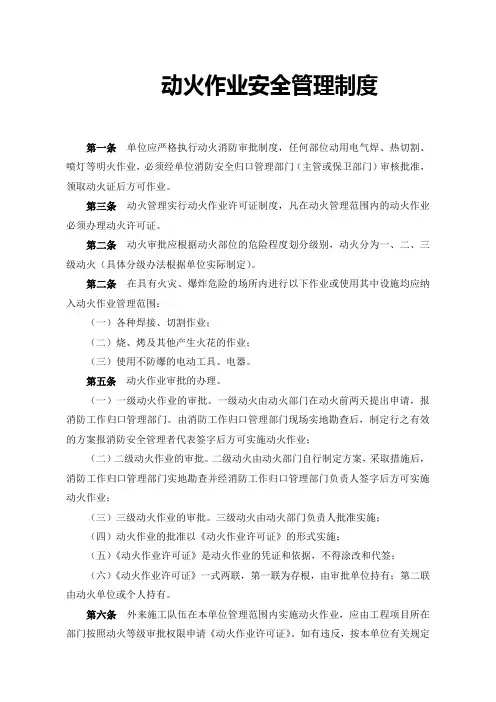 动火作业安全管理制度

第一条 单位应严格执行动火消防审批制度，任何部位动用电气焊、热切割、喷灯等明火作业，必须经单位消防安全归口管理部门（主管或保卫部门）审核批准，领取动火证后方可作业。

第三条 动火管理实行动火作业许可证制度，凡在动火管理范围内的动火作业必须办理动火许可证。

第二条 动火审批应根据动火部位的危险程度划分级别，动火分为一、二、三级动火（具体分级办法根据单位实际制定）。

第二条 在具有火灾、爆炸危险的场所内进行以下作业或使用其中设施均应纳入动火作业管理范围：

（一）各种焊接、切割作业；

（二）烧、烤及其他产生火花的作业；

（三）使用不防爆的电动工具、电器。

第五条 动火作业审批的办理。

（一）一级动火作业的审批。一级动火由动火部门在动火前两天提出申请，报消防工作归口管理部门。由消防工作归口管理部门现场实地勘查后，制定行之有效的方案报消防安全管理者代表签字后方可实施动火作业；

（二）二级动火作业的审批。二级动火由动火部门自行制定方案，采取措施后，消防工作归口管理部门实地勘查并经消防工作归口管理部门负责人签字后方可实施动火作业；

（三）三级动火作业的审批。三级动火由动火部门负责人批准实施；

（四）动火作业的批准以《动火作业许可证》的形式实施；

（五）《动火作业许可证》是动火作业的凭证和依据，不得涂改和代签；

（六）《动火作业许可证》一式两联，第一联为存根，由审批单位持有；第二联由动火单位或个人持有。

第六条 外来施工队伍在本单位管理范围内实施动火作业，应由工程项目所在部门按照动火等级审批权限申请《动火作业许可证》。如有违反，按本单位有关规定